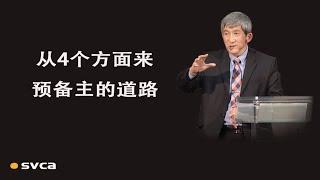 从4个方面来
预备主的道路

svca